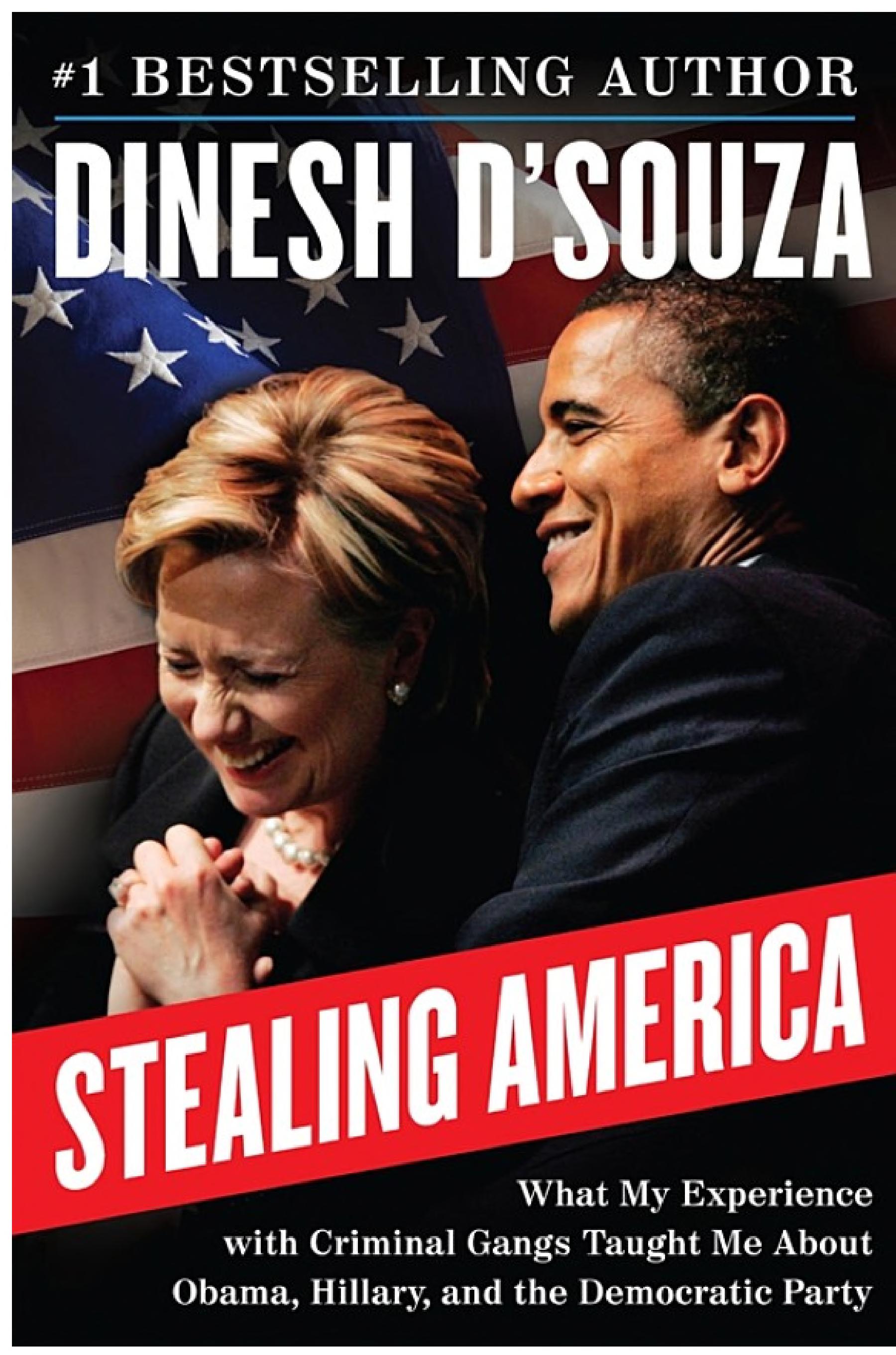 #1 BESTSELLING AUTHOR

DINESH D'SOUZA

STEALING AMERICA

What My Experience with Criminal Gangs Taught Me About Obama, Hillary, and the Democratic Party